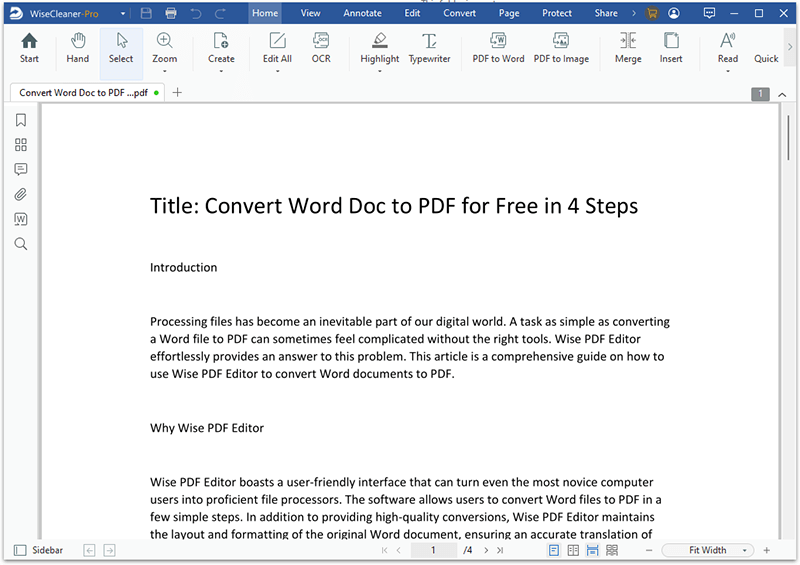 WiseCleaner-Pro

Home View Annotate Edit Convert Page Protect Share

Start Hand Select Zoom Create Edit All OCR Highlight Typewriter PDF to Word PDF to Image Merge Insert Read Quick

Convert Word Doc to PDF ...pdf

1

Title: Convert Word Doc to PDF for Free in 4 Steps

Introduction

Processing files has become an inevitable part of our digital world. A task as simple as converting a Word file to PDF can sometimes feel complicated without the right tools. Wise PDF Editor effortlessly provides an answer to this problem. This article is a comprehensive guide on how to use Wise PDF Editor to convert Word documents to PDF.

Why Wise PDF Editor

Wise PDF Editor boasts a user-friendly interface that can turn even the most novice computer users into proficient file processors. The software allows users to convert Word files to PDF in a few simple steps. In addition to providing high-quality conversions, Wise PDF Editor maintains the layout and formatting of the original Word document, ensuring an accurate translation of

Sidebar 1 /4 Fit Width